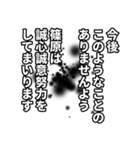 今後
このようなことの
ありませんよう
篠原は
誠心誠意努力を
してまいります